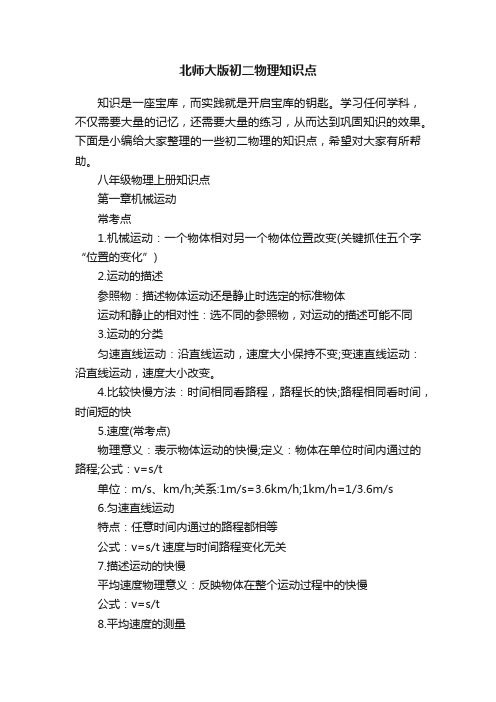 北师大版初二物理知识点

知识是一座宝库，而实践就是开启宝库的钥匙。学习任何学科，不仅需要大量的记忆，还需要大量的练习，从而达到巩固知识的效果。下面是小编给大家整理的一些初二物理的知识点，希望对大家有所帮助。

八年级物理上册知识点

第一章机械运动

常考点

1.机械运动：一个物体相对另一个物体位置改变(关键抓住五个字“位置的变化”)

2.运动的描述

参照物：描述物体运动还是静止时选定的标准物体

运动和静止的相对性：选不同的参照物，对运动的描述可能不同

3.运动的分类

匀速直线运动：沿直线运动，速度大小保持不变;变速直线运动：沿直线运动，速度大小改变。

4.比较快慢方法：时间相同看路程，路程长的快;路程相同看时间，时间短的快

5.速度(常考点)

物理意义：表示物体运动的快慢;定义：物体在单位时间内通过的路程;公式：v=s/t

单位：m/s、km/h;关系:1m/s=3.6km/h;1km/h=1/3.6m/s

6.匀速直线运动

特点：任意时间内通过的路程都相等

公式：v=s/t 速度与时间路程变化无关

7.描述运动的快慢

平均速度物理意义：反映物体在整个运动过程中的快慢

公式：v=s/t

8.平均速度的测量